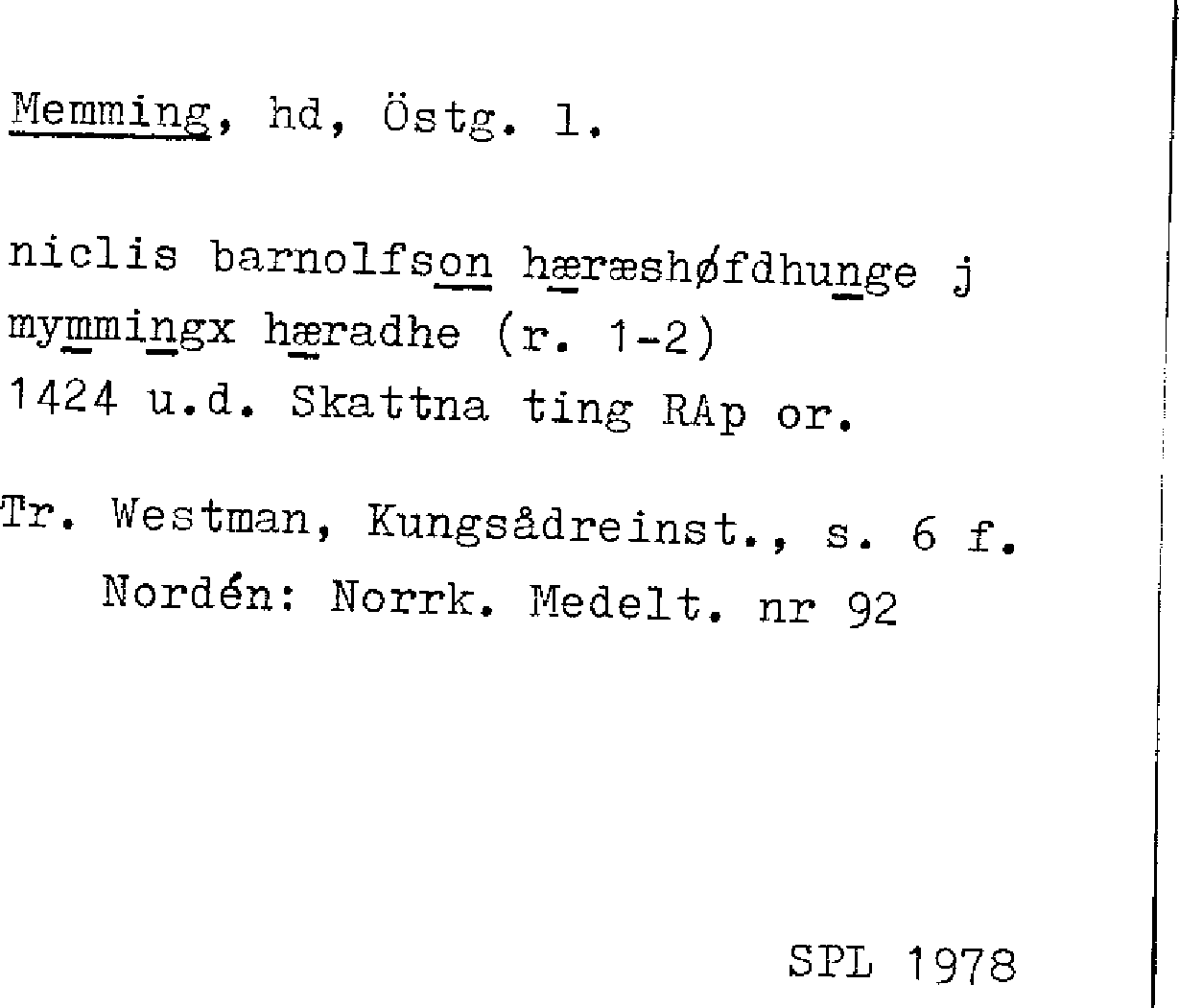 Memming, hd, Östg. l.

niclis barnolfson hæræshøfdhunge j mymmingx hæradhe (r. 1-2) 1424 u.d. Skattna ting RAp or.

Tr. Westman, Kungsådreinst., s. 6 f.
Nordén: Norrk. Medelt. nr 92

SPL 1978